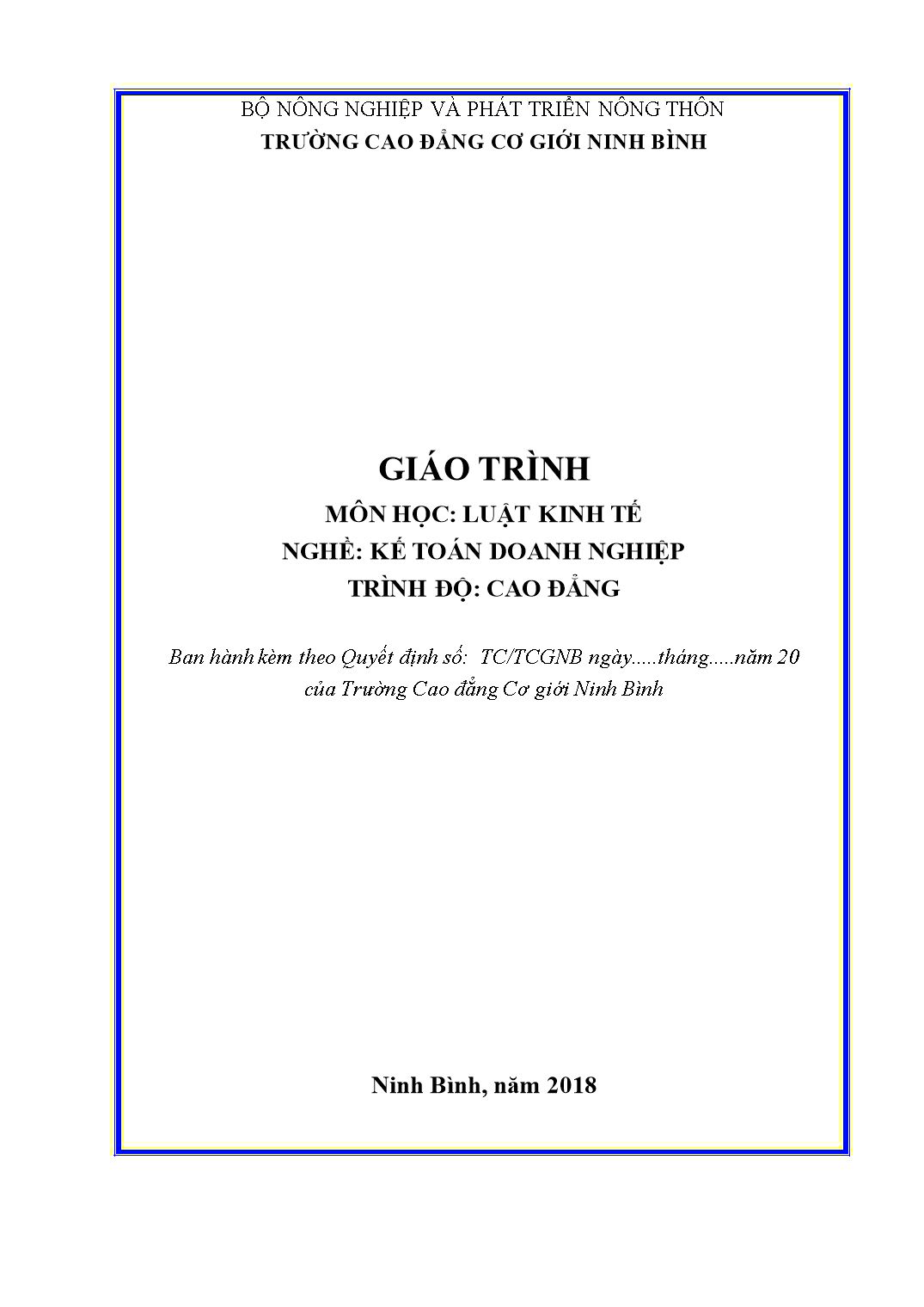 BỘ NÔNG NGHIỆP VÀ PHÁT TRIỂN NÔNG THÔN
TRƯỜNG CAO ĐẲNG CƠ GIỚI NINH BÌNH

GIÁO TRÌNH
MÔN HỌC: LUẬT KINH TẾ
NGHỀ: KẾ TOÁN DOANH NGHIỆP
TRÌNH ĐỘ: CAO ĐẲNG

Ban hành kèm theo Quyết định số: TC/TCGNB ngày.....tháng.....năm 20 của Trường Cao đẳng Cơ giới Ninh Bình

Ninh Bình, năm 2018